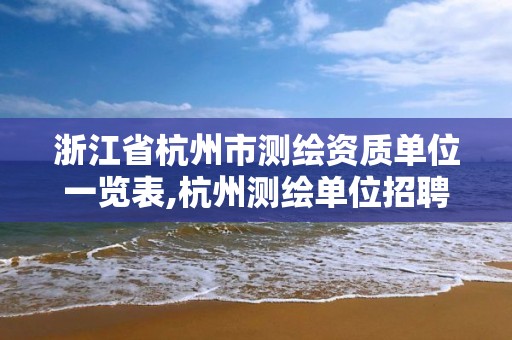 浙江省杭州市测绘资质单位一览表,杭州测绘单位招聘